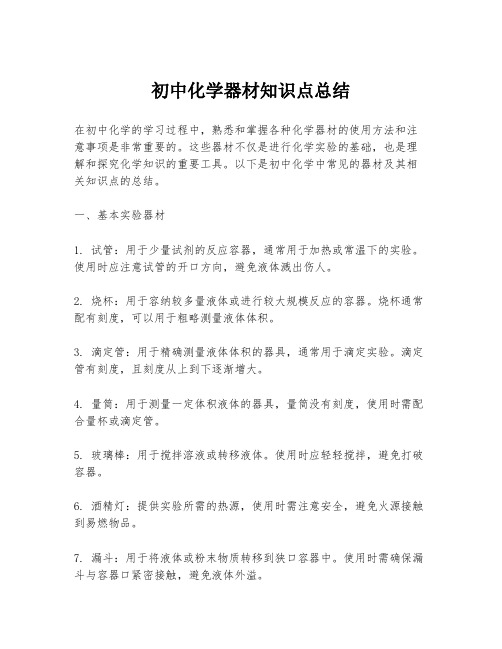 初中化学器材知识点总结

在初中化学的学习过程中，熟悉和掌握各种化学器材的使用方法和注意事项是非常重要的。这些器材不仅是进行化学实验的基础，也是理解和探究化学知识的重要工具。以下是初中化学中常见的器材及其相关知识点的总结。

一、基本实验器材

1. 试管：用于少量试剂的反应容器，通常用于加热或常温下的实验。使用时应注意试管的开口方向，避免液体溅出伤人。

2. 烧杯：用于容纳较多量液体或进行较大规模反应的容器。烧杯通常配有刻度，可以用于粗略测量液体体积。

3. 滴定管：用于精确测量液体体积的器具，通常用于滴定实验。滴定管有刻度，且刻度从上到下逐渐增大。

4. 量筒：用于测量一定体积液体的器具，量筒没有刻度，使用时需配合量杯或滴定管。

5. 玻璃棒：用于搅拌溶液或转移液体。使用时应轻轻搅拌，避免打破容器。

6. 酒精灯：提供实验所需的热源，使用时需注意安全，避免火源接触到易燃物品。

7. 漏斗：用于将液体或粉末物质转移到狭口容器中。使用时需确保漏斗与容器口紧密接触，避免液体外溢。